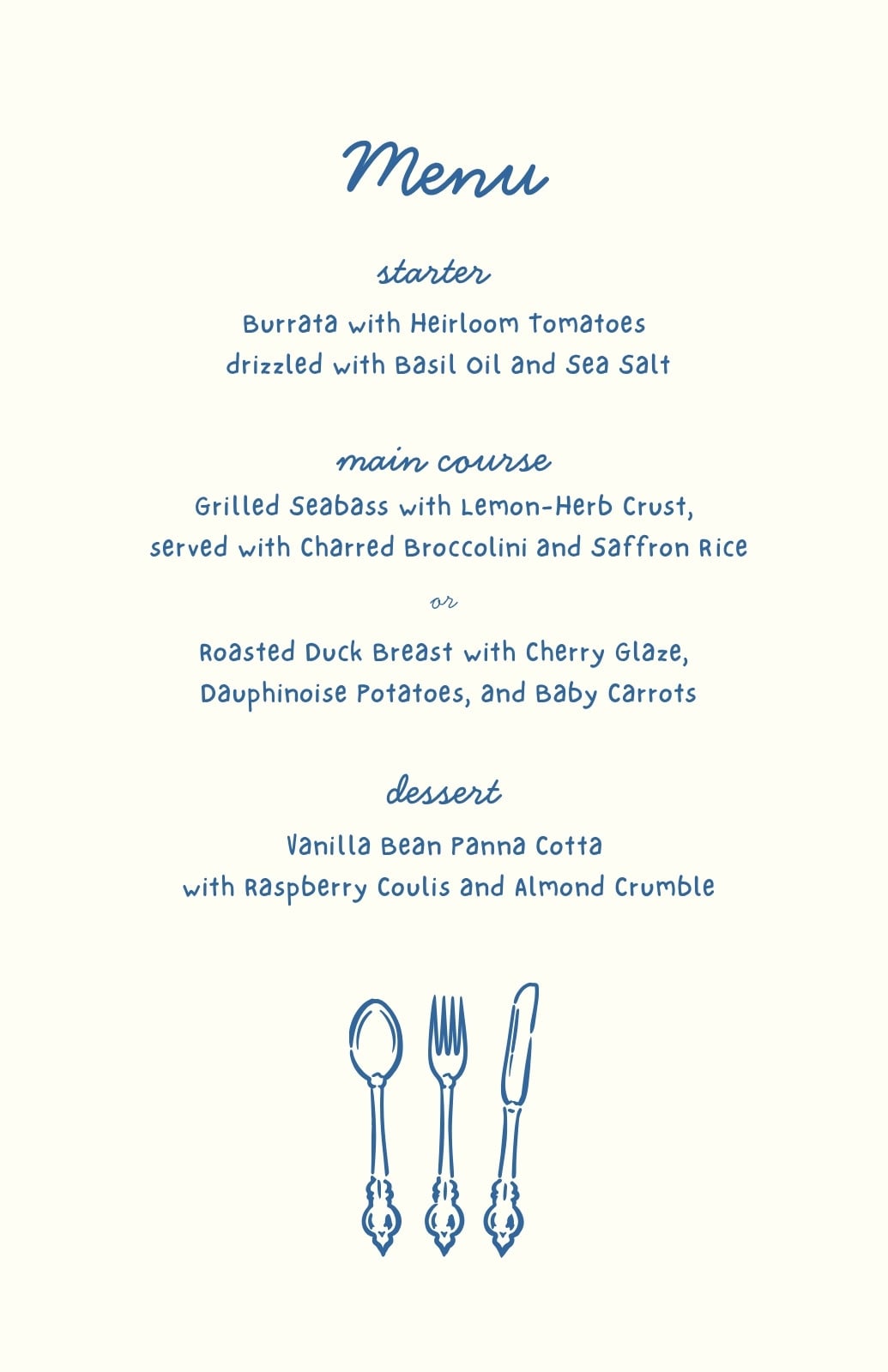 Menu

starter

Burrata with Heirloom Tomatoes
drizzled with Basil Oil and Sea Salt

main course

Grilled Seabass with Lemon-Herb Crust,
served with Charred Broccolini and Saffron Rice

or

Roasted Duck Breast with Cherry Glaze,
Dauphinoise Potatoes, and Baby Carrots

dessert

Vanilla Bean Panna Cotta
with Raspberry Coulis and Almond Crumble